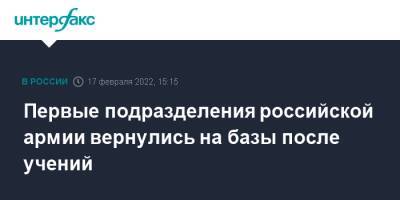 интерфакс

В РОССИИ 17 февраля 2022, 15:15

Первые подразделения российской армии вернулись на базы после учений